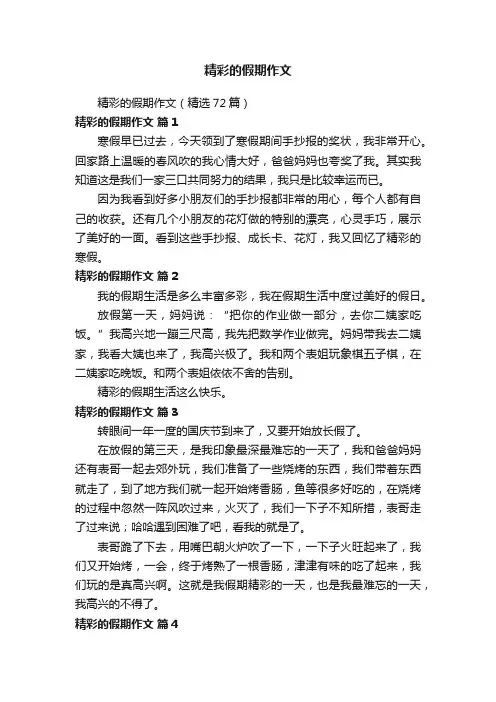 精彩的假期作文

精彩的假期作文（精选72篇）

精彩的假期作文 篇1

寒假早已过去，今天领到了寒假期间手抄报的奖状，我非常开心。回家路上温暖的春风吹的我心情大好，爸爸妈妈也夸奖了我。其实我知道这是我们一家三口共同努力的结果，我只是比较幸运而已。

因为我看到好多小朋友们的手抄报都非常的用心，每个人都有自己的收获。还有几个小朋友的花灯做的特别的漂亮，心灵手巧，展示了美好的一面。看到这些手抄报、成长卡、花灯，我又回忆了精彩的寒假。

精彩的假期作文 篇2

我的假期生活是多么丰富多彩，我在假期生活中度过美好的假日。

放假第一天，妈妈说：“把你的作业做一部分，去你二姨家吃饭。”我高兴地一蹦三尺高，我先把数学作业做完。妈妈带我去二姨家，我看大姨也来了，我高兴极了。我和两个表姐玩象棋五子棋，在二姨家吃晚饭。和两个表姐依依不舍的告别。

精彩的假期生活这么快乐。

精彩的假期作文 篇3

转眼间一年一度的国庆节到来了，又要开始放长假了。

在放假的第三天，是我印象最深最难忘的一天了，我和爸爸妈妈还有表哥一起去郊外玩，我们准备了一些烧烤的东西，我们带着东西就走了，到了地方我们就一起开始烤香肠，鱼等很多好吃的，在烧烤的过程中忽然一阵风吹过来，火灭了，我们一下子不知所措，表哥走了过来说；哈哈遇到困难了吧，看我的就是了。

表哥跪了下去，用嘴巴朝火炉吹了一下，一下子火旺起来了，我们又开始烤，一会，终于烤熟了一根香肠，津津有味的吃了起来，我们玩的是真高兴啊。这就是我假期精彩的一天，也是我最难忘的一天，我高兴的不得了。

精彩的假期作文 篇4